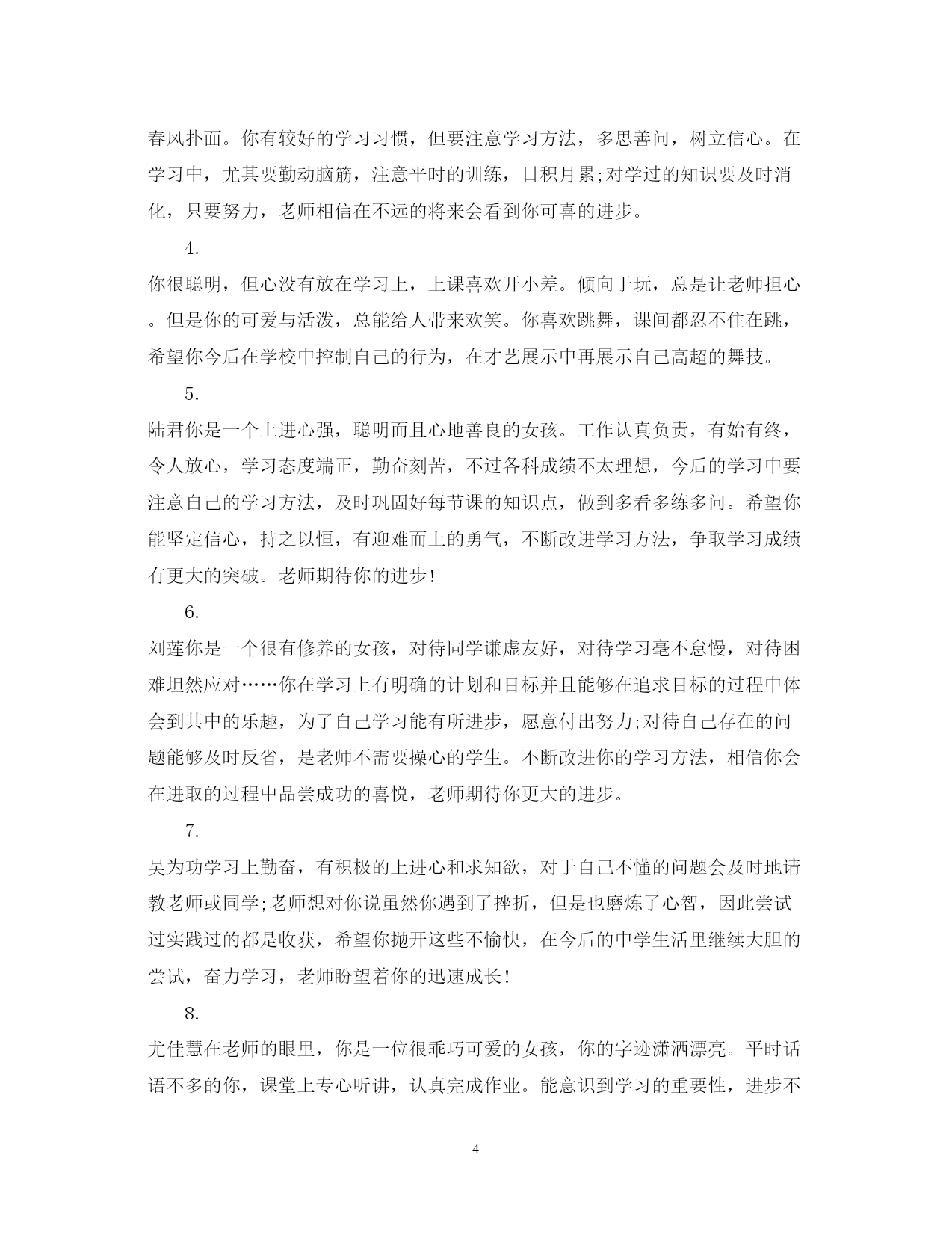 春风扑面。你有较好的学习习惯，但要注意学习方法，多思善问，树立信心。在学习中，尤其要勤动脑筋，注意平时的训练，日积月累;对学过的知识要及时消化，只要努力，老师相信在不远的将来会看到你可喜的进步。

4.

你很聪明，但心没有放在学习上，上课喜欢开小差。倾向于玩，总是让老师担心。但是你的可爱与活泼，总能给人带来欢笑。你喜欢跳舞，课间都忍不住在跳，希望你今后在学校中控制自己的行为，在才艺展示中再展示自己高超的舞技。

5.

陆君你是一个上进心强，聪明而且心地善良的女孩。工作认真负责，有始有终，令人放心，学习态度端正，勤奋刻苦，不过各科成绩不太理想，今后的学习中要注意自己的学习方法，及时巩固好每节课的知识点，做到多看多练多问。希望你能坚定信心，持之以恒，有迎难而上的勇气，不断改进学习方法，争取学习成绩有更大的突破。老师期待你的进步!

6.

刘莲你是一个很有修养的女孩，对待同学谦虚友好，对待学习毫不怠慢，对待困难坦然应对……你在学习上有明确的计划和目标并且能够在追求目标的过程中体会到其中的乐趣，为了自己学习能有所进步，愿意付出努力;对待自己存在的问题能够及时反省，是老师不需要操心的学生。不断改进你的学习方法，相信你会在进取的过程中品尝成功的喜悦，老师期待你更大的进步。

7.

吴为功学习上勤奋，有积极的上进心和求知欲，对于自己不懂的问题会及时地请教老师或同学;老师想对你说虽然你遇到了挫折，但是也磨炼了心智，因此尝试过实践过的都是收获，希望你抛开这些不愉快，在今后的中学生活里继续大胆的尝试，奋力学习，老师盼望着你的迅速成长!

8.

尤佳慧在老师的眼里，你是一位很乖巧可爱的女孩，你的字迹潇洒漂亮。平时话语不多的你，课堂上专心听讲，认真完成作业。能意识到学习的重要性，进步不

4